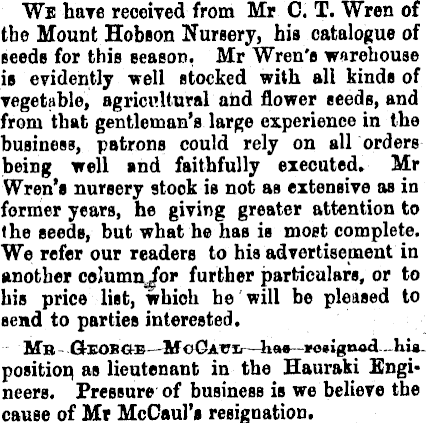 We have received from Mr C. T. Wren of the Mount Hobson Nursery, his catalogue of seeds for this season. Mr Wren's warehouse is evidently well stocked with all kinds of vegetable, agricultural and flower seeds, and from that gentleman's large experience in the business, patrons could rely on all orders being well and faithfully executed. Mr Wren's nursery stock is not as extensive as in former years, he giving greater attention to the seeds, but what he has is most complete. We refer our readers to his advertisement in another column for further particulars, or to his price list, which he will be pleased to send to parties interested.

Mr George McCaul has resigned his position as lieutenant in the Hauraki Engineers. Pressure of business is we believe the cause of Mr McCaul's resignation.